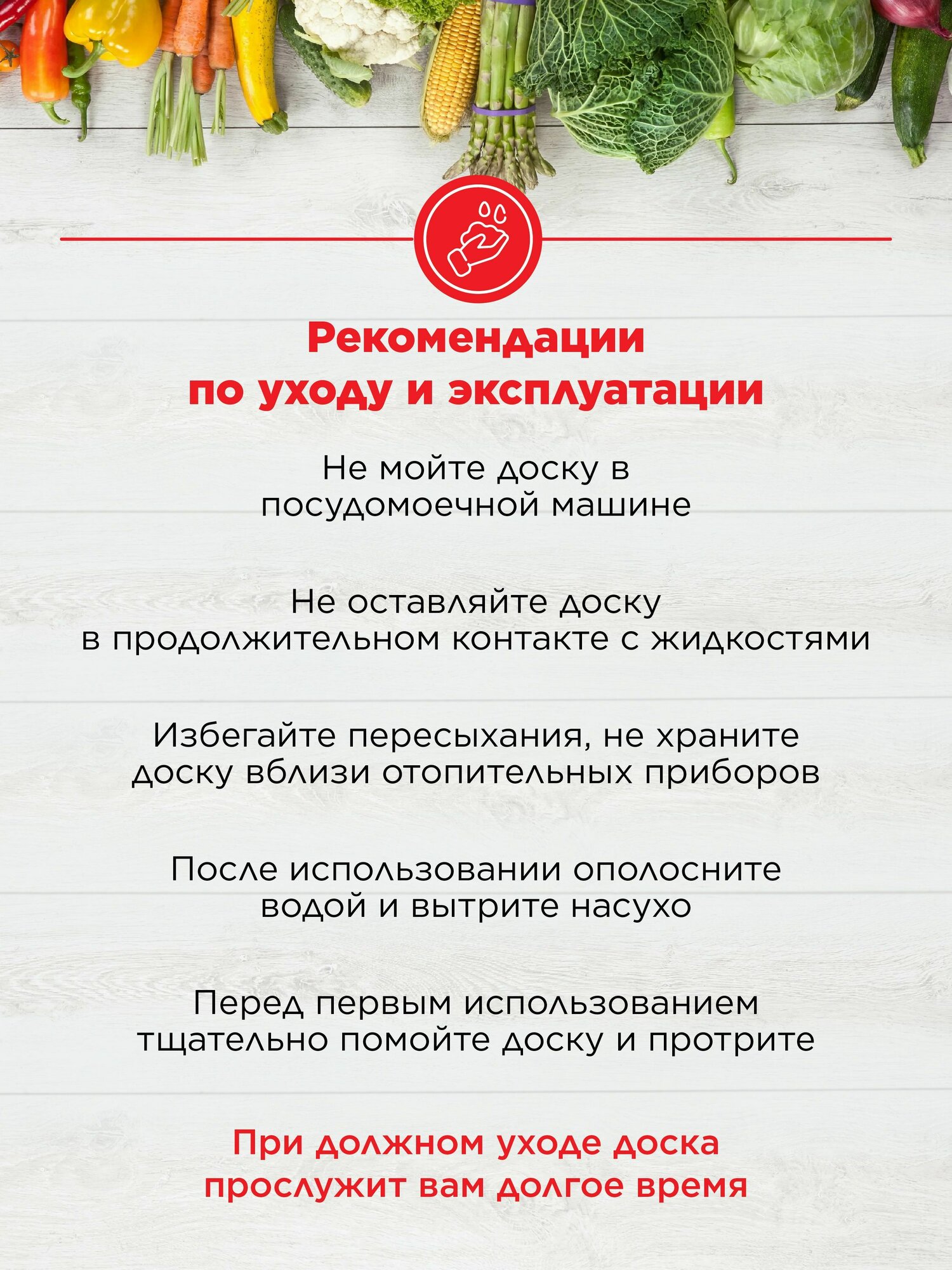 Рекомендации по уходу и эксплуатации

Не мойте доску в посудомоечной машине

Не оставляйте доску в продолжительном контакте с жидкостями

Избегайте пересыхания, не храните доску вблизи отопительных приборов

После использовании ополосните водой и вытрите насухо

Перед первым использованием тщательно помойте доску и протрите

При должном уходе доска прослужит вам долгое время